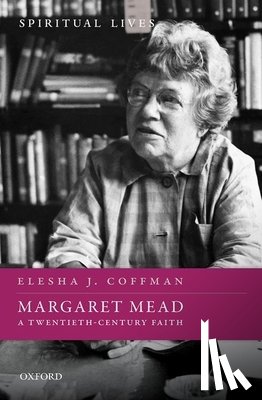 SPIRITUAL LIVES

ELESHA J. COFFMAN

MARGARET MEAD

A TWENTIETH-CENTURY FAITH

OXFORD